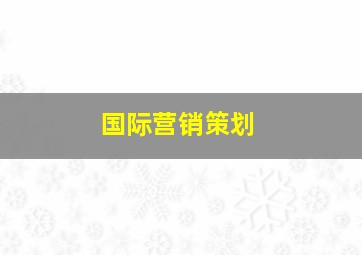 国际营销策划